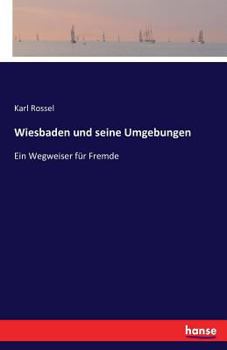 Karl Rossel

Wiesbaden und seine Umgebungen

Ein Wegweiser für Fremde

hanse